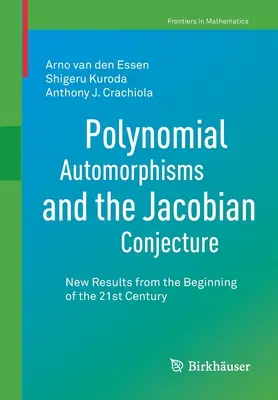 Frontiers in Mathematics

Arno van den Essen
Shigeru Kuroda
Anthony J. Crachiola

Polynomial Automorphisms and the Jacobian Conjecture

New Results from the Beginning of the 21st Century

Birkhäuser